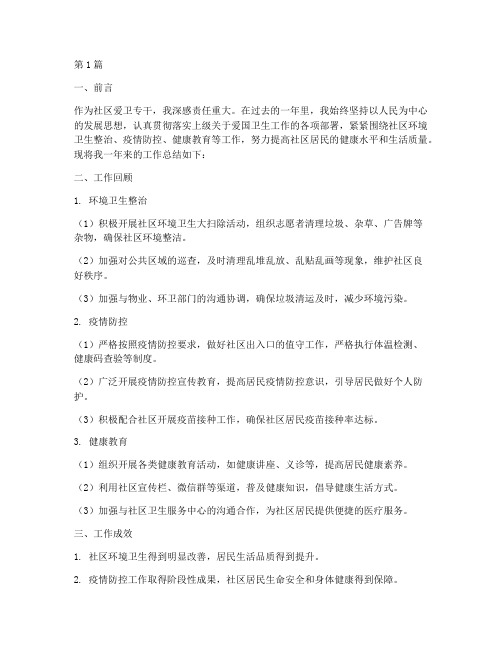 第1篇

一、前言

作为社区爱卫专干，我深感责任重大。在过去的一年里，我始终坚持以人民为中心的发展思想，认真贯彻落实上级关于爱国卫生工作的各项部署，紧紧围绕社区环境卫生整治、疫情防控、健康教育等工作，努力提高社区居民的健康水平和生活质量。现将我一年来的工作总结如下：

二、工作回顾

1. 环境卫生整治

（1）积极开展社区环境卫生大扫除活动，组织志愿者清理垃圾、杂草、广告牌等杂物，确保社区环境整洁。

（2）加强对公共区域的巡查，及时清理乱堆乱放、乱贴乱画等现象，维护社区良好秩序。

（3）加强与物业、环卫部门的沟通协调，确保垃圾清运及时，减少环境污染。

2. 疫情防控

（1）严格按照疫情防控要求，做好社区出入口的值守工作，严格执行体温检测、健康码查验等制度。

（2）广泛开展疫情防控宣传教育，提高居民疫情防控意识，引导居民做好个人防护。

（3）积极配合社区开展疫苗接种工作，确保社区居民疫苗接种率达标。

3. 健康教育

（1）组织开展各类健康教育活动，如健康讲座、义诊等，提高居民健康素养。

（2）利用社区宣传栏、微信群等渠道，普及健康知识，倡导健康生活方式。

（3）加强与社区卫生服务中心的沟通合作，为社区居民提供便捷的医疗服务。

三、工作成效

1. 社区环境卫生得到明显改善，居民生活品质得到提升。

2. 疫情防控工作取得阶段性成果，社区居民生命安全和身体健康得到保障。